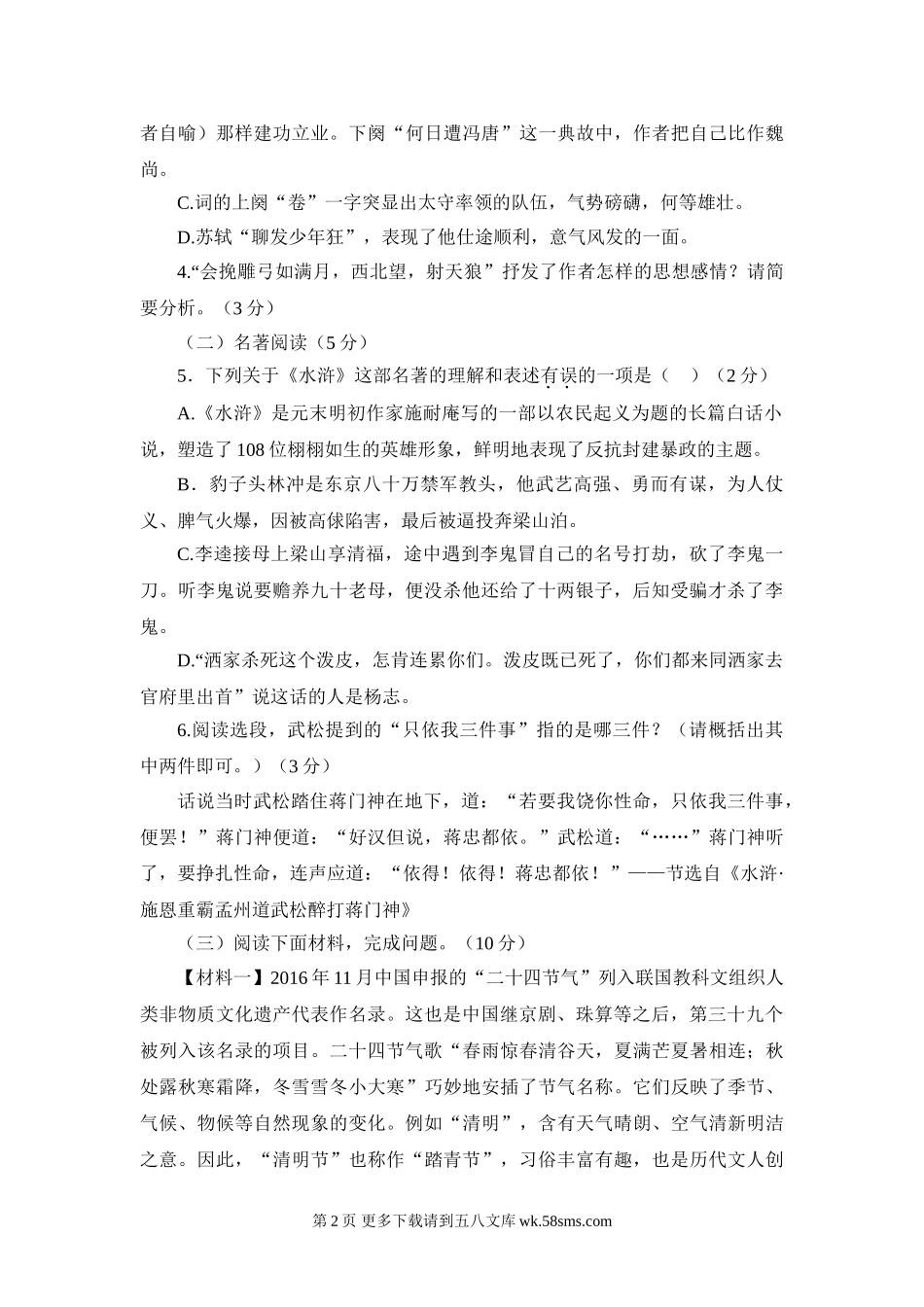 者自喻）那样建功立业。下阕“何日遣冯唐”这一典故中，作者把自己比作魏尚。

C.词的上阕“卷”一字突显出太守率领的队伍，气势磅礴，何等雄壮。

D.苏轼“聊发少年狂”，表现了他仕途顺利，意气风发的一面。

4.“会挽雕弓如满月，西北望，射天狼”抒发了作者怎样的思想感情？请简要分析。（3 分）

（二）名著阅读（5 分）

5．下列关于《水浒》这部名著的理解和表述有误的一项是（　）（2 分）

A.《水浒》是元末明初作家施耐庵写的一部以农民起义为题的长篇白话小说，塑造了 108 位栩栩如生的英雄形象，鲜明地表现了反抗封建暴政的主题。

B．豹子头林冲是东京八十万禁军教头，他武艺高强、勇而有谋，为人仗义、脾气火爆，因被高俅陷害，最后被逼投奔梁山泊。

C.李逵接母上梁山享清福，途中遇到李鬼冒自己的名号打劫，砍了李鬼一刀。听李鬼说要赡养九十老母，便没杀他还给了十两银子，后知受骗才杀了李鬼。

D.“洒家杀死这个泼皮，怎肯连累你们。泼皮既已死了，你们都来同洒家去官府里出首”说这话的人是杨志。

6.阅读选段，武松提到的“只依我三件事”指的是哪三件？（请概括出其中两件即可。）（3 分）

话说当时武松踏住蒋门神在地下，道：“若要我饶你性命，只依我三件事，便罢！”蒋门神便道：“好汉但说，蒋忠都依。”武松道：“……”蒋门神听了，要挣扎性命，连声应道：“依得！依得！蒋忠都依！”——节选自《水浒·施恩重霸孟州道武松醉打蒋门神》

（三）阅读下面材料，完成问题。（10 分）

【材料一】2016 年 11 月中国申报的“二十四节气”列入联国教科文组织人类非物质文化遗产代表作名录。这也是中国继京剧、珠算等之后，第三十九个被列入该名录的项目。二十四节气歌“春雨惊春清谷天，夏满芒夏暑相连；秋处露秋寒霜降，冬雪雪冬小大寒”巧妙地安插了节气名称。它们反映了季节、气候、物候等自然现象的变化。例如“清明”，含有天气晴朗、空气清新明洁之意。因此，“清明节”也称作“踏青节”，习俗丰富有趣，也是历代文人创

第 2 页 更多下载请到五八文库 wk.58sms.com